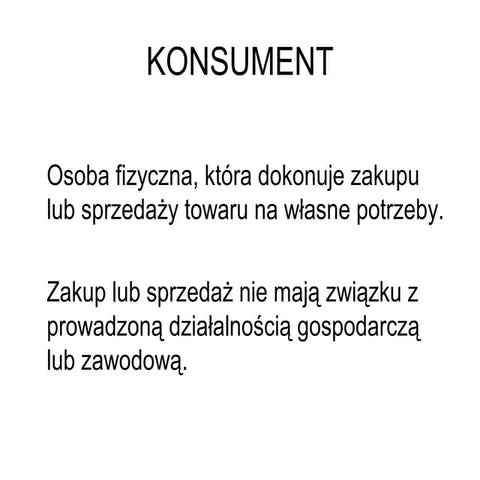 KONSUMENT

Osoba fizyczna, która dokonuje zakupu lub sprzedaży towaru na własne potrzeby.

Zakup lub sprzedaż nie mają związku z prowadzoną działalnością gospodarczą lub zawodową.